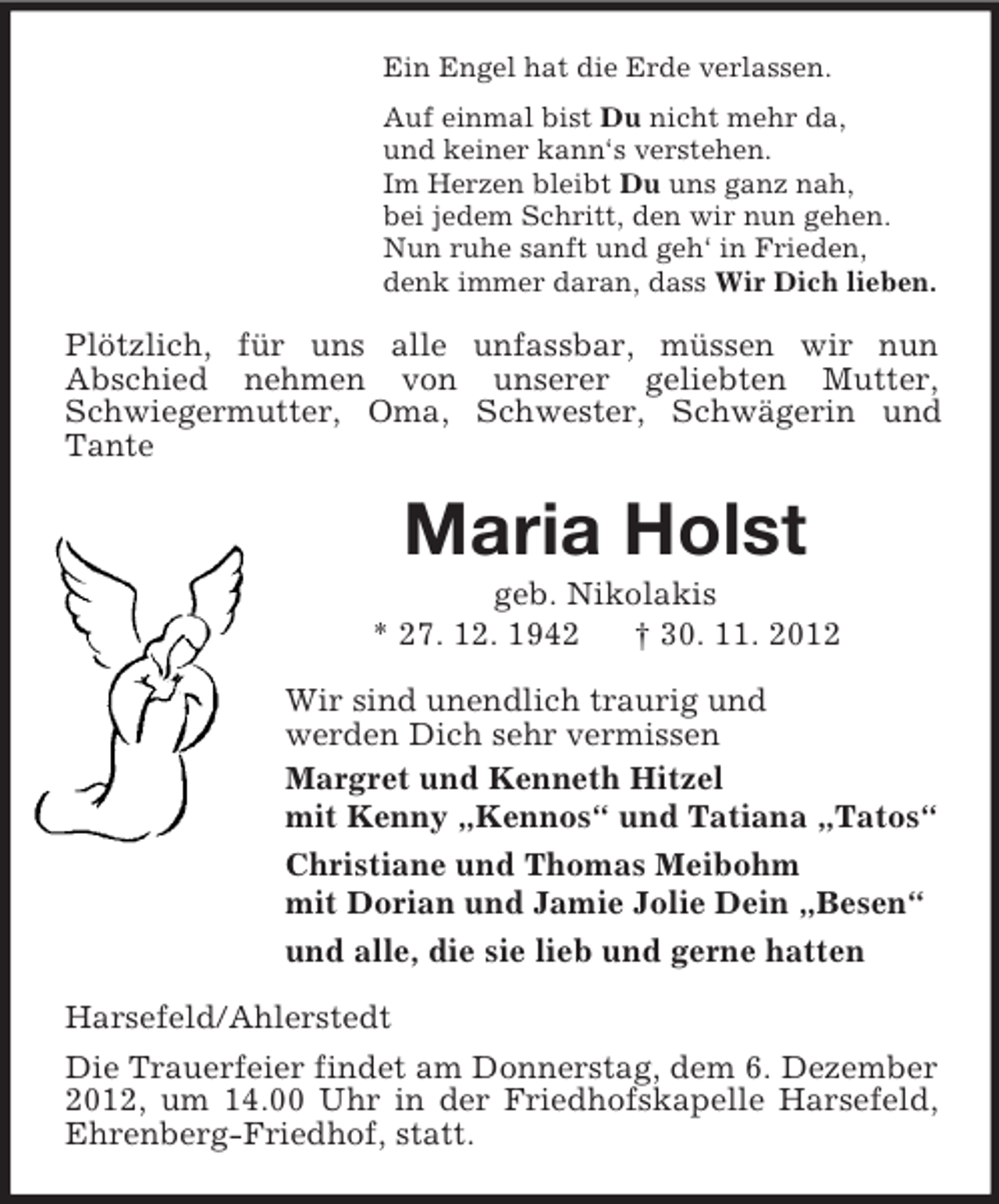 Ein Engel hat die Erde verlassen.

Auf einmal bist Du nicht mehr da,
und keiner kann's verstehen.
Im Herzen bleibt Du uns ganz nah,
bei jedem Schritt, den wir nun gehen.
Nun ruhe sanft und geh' in Frieden,
denk immer daran, dass Wir Dich lieben.

Plötzlich, für uns alle unfassbar, müssen wir nun Abschied nehmen von unserer geliebten Mutter, Schwiegermutter, Oma, Schwester, Schwägerin und Tante

Maria Holst

geb. Nikolakis
* 27. 12. 1942 † 30. 11. 2012

Wir sind unendlich traurig und
werden Dich sehr vermissen

Margret und Kenneth Hitzel
mit Kenny „Kennos“ und Tatiana „Tatos“

Christiane und Thomas Meibohm
mit Dorian und Jamie Jolie Dein „Besen“

und alle, die sie lieb und gerne hatten

Harsefeld/Ahlerstedt

Die Trauerfeier findet am Donnerstag, dem 6. Dezember 2012, um 14.00 Uhr in der Friedhofskapelle Harsefeld, Ehrenberg-Friedhof, statt.